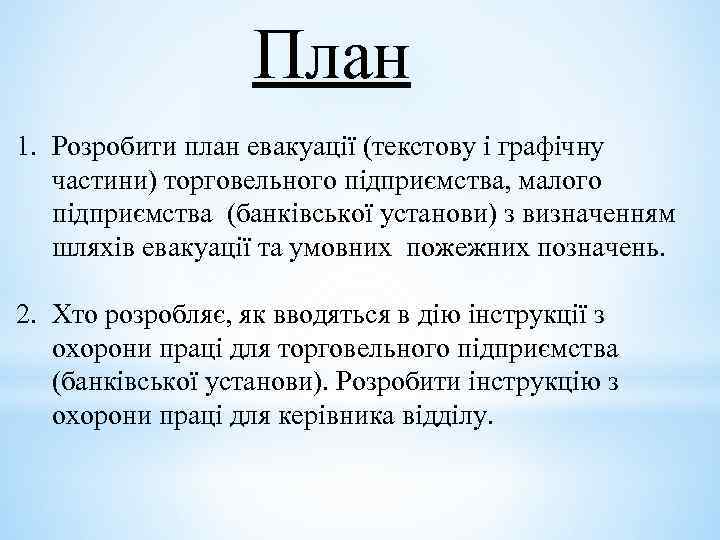 План

1. Розробити план евакуації (текстову і графічну частини) торговельного підприємства, малого підприємства (банківської установи) з визначенням шляхів евакуації та умовних пожежних позначень.

2. Хто розробляє, як вводяться в дію інструкції з охорони праці для торговельного підприємства (банківської установи). Розробити інструкцію з охорони праці для керівника відділу.